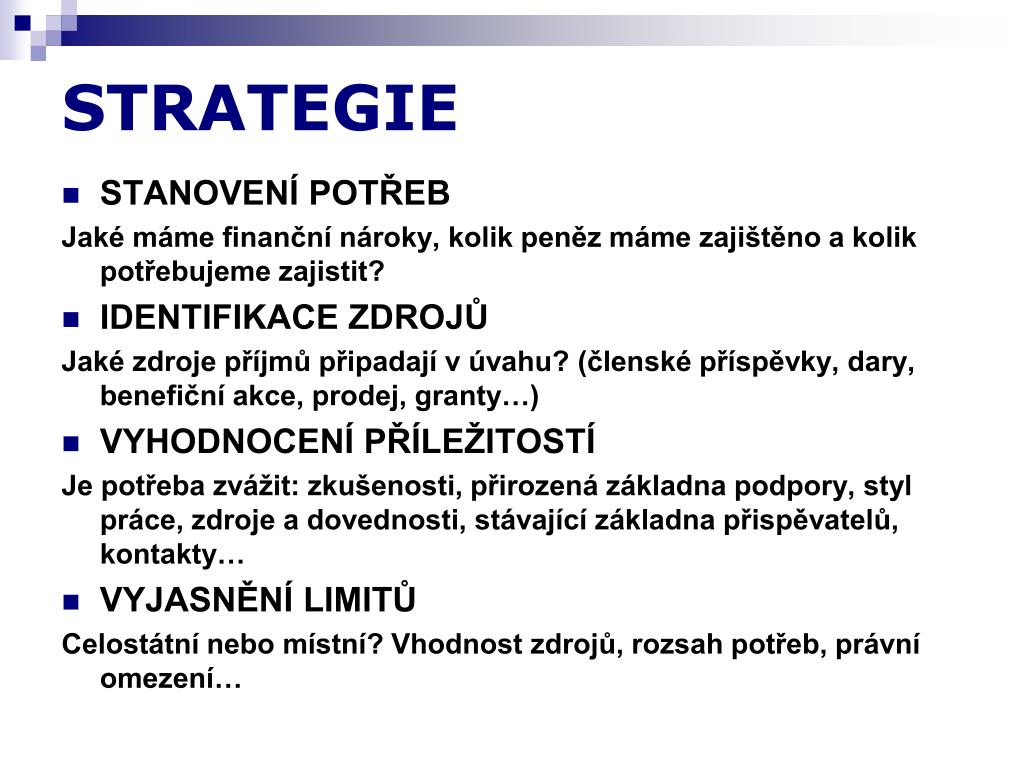 STRATEGIE

STANOVENÍ POTŘEB

Jaké máme finanční nároky, kolik peněz máme zajištěno a kolik potřebujeme zajistit?

IDENTIFIKACE ZDROJŮ

Jaké zdroje příjmů připadají v úvahu? (členské příspěvky, dary, benefiční akce, prodej, granty…)

VYHODNOCENÍ PŘÍLEŽITOSTÍ

Je potřeba zvážit: zkušenosti, přirozená základna podpory, styl práce, zdroje a dovednosti, stávající základna přispěvatelů, kontakty…

VYJASNĚNÍ LIMITŮ

Celostátní nebo místní? Vhodnost zdrojů, rozsah potřeb, právní omezení…